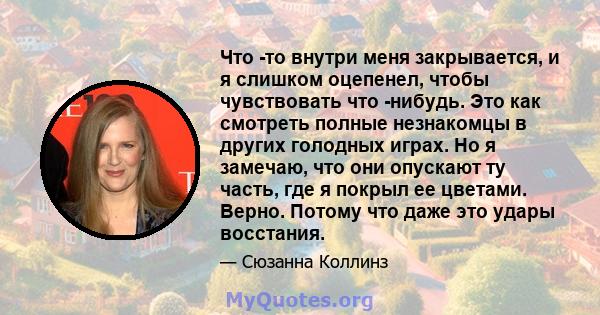 Что -то внутри меня закрывается, и я слишком оцепенел, чтобы чувствовать что -нибудь. Это как смотреть полные незнакомцы в других голодных играх. Но я замечаю, что они опускают ту часть, где я покрыл ее цветами. Верно. Потому что даже это удары восстания.

— Сюзанна Коллинз

MyQuotes.org